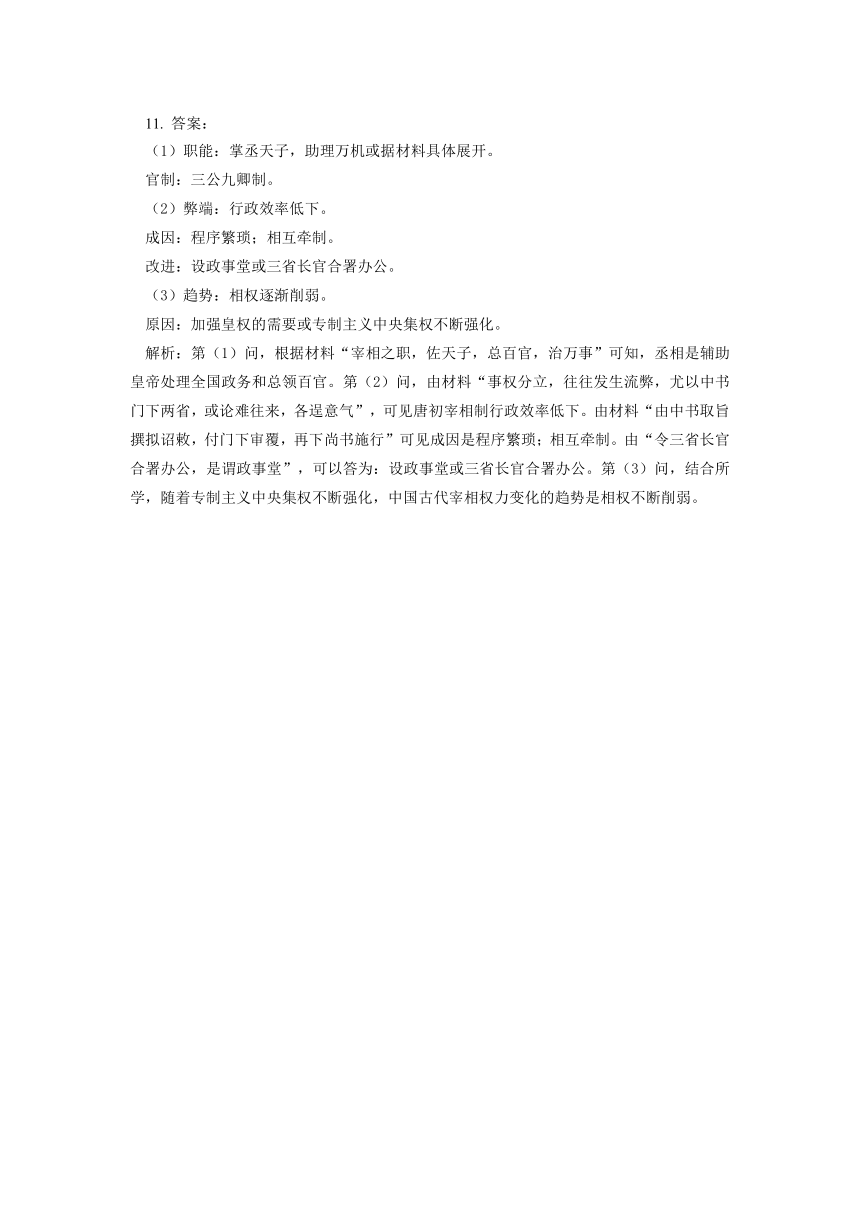 11. 答案：

（1）职能：掌丞天子，助理万机或据材料具体展开。

官制：三公九卿制。

（2）弊端：行政效率低下。

成因：程序繁琐；相互牵制。

改进：设政事堂或三省长官合署办公。

（3）趋势：相权逐渐削弱。

原因：加强皇权的需要或专制主义中央集权不断强化。

解析：第（1）问，根据材料“宰相之职，佐天子，总百官，治万事”可知，丞相是辅助皇帝处理全国政务和总领百官。第（2）问，由材料“事权分立，往往发生流弊，尤以中书门下两省，或论难往来，各逞意气”，可见唐初宰相制行政效率低下。由材料“由中书取旨撰拟诏敕，付门下审覆，再下尚书施行”可见成因是程序繁琐；相互牵制。由“令三省长官合署办公，是谓政事堂”，可以答为：设政事堂或三省长官合署办公。第（3）问，结合所学，随着专制主义中央集权不断强化，中国古代宰相权力变化的趋势是相权不断削弱。